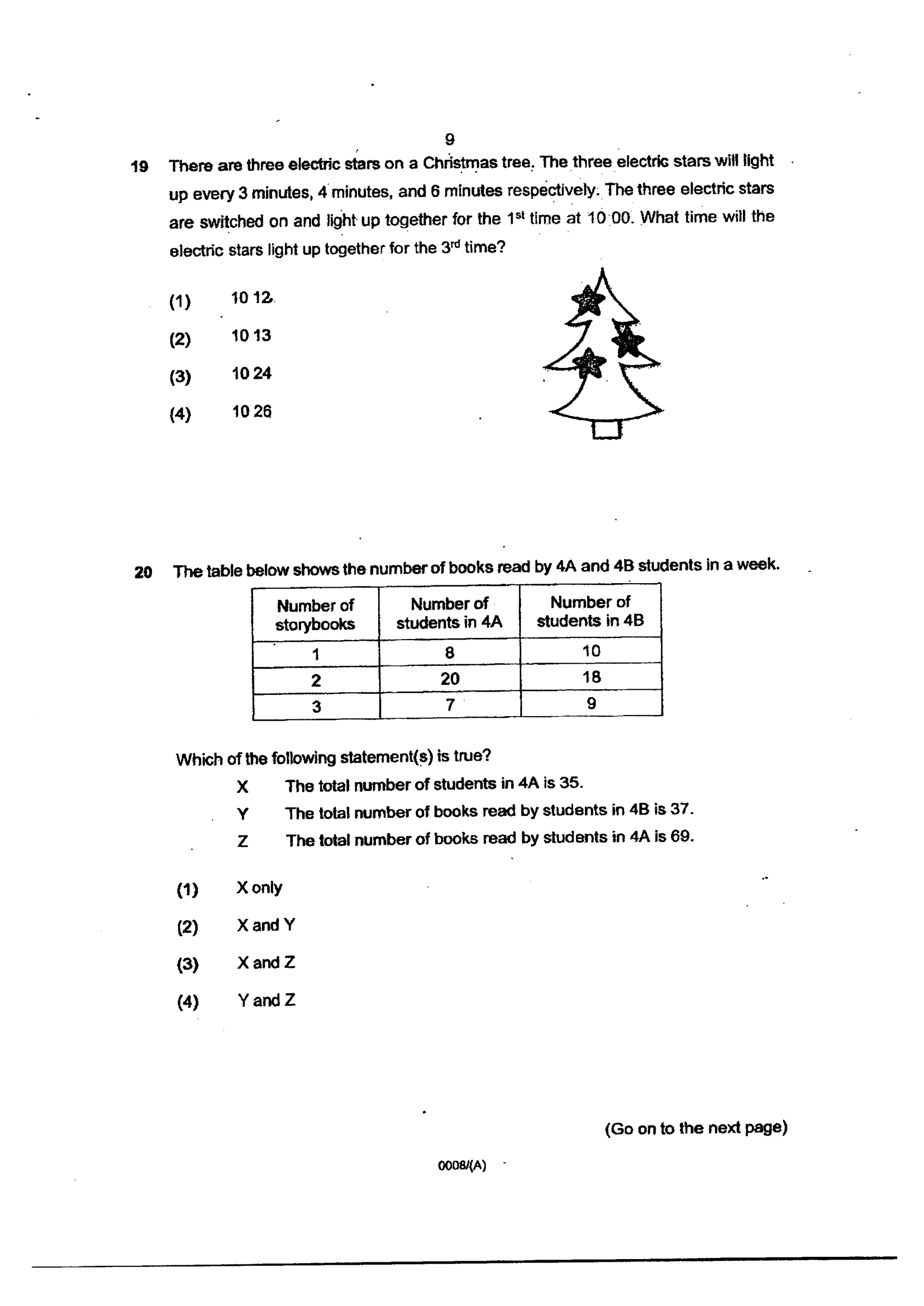 9

19 There are three electric stars on a Christmas tree. The three electric stars will light up every 3 minutes, 4 minutes, and 6 minutes respectively. The three electric stars are switched on and light up together for the 1st time at 10 00. What time will the electric stars light up together for the 3rd time?

(1) 10 12

(2) 10 13

(3) 10 24

(4) 10 26

20 The table below shows the number of books read by 4A and 4B students in a week.

| Number of storybooks | Number of students in 4A | Number of students in 4B |
|---|---|---|
| 1 | 8 | 10 |
| 2 | 20 | 18 |
| 3 | 7 | 9 |

Which of the following statement(s) is true?

X The total number of students in 4A is 35.

Y The total number of books read by students in 4B is 37.

Z The total number of books read by students in 4A is 69.

(1) X only

(2) X and Y

(3) X and Z

(4) Y and Z

(Go on to the next page)

0008/(A)